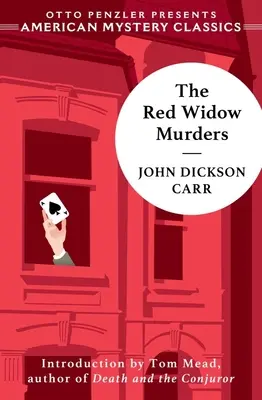 OTTO PENZLER PRESENTS
AMERICAN MYSTERY CLASSICS

The Red Widow Murders

JOHN DICKSON CARR

Introduction by Tom Mead, author of Death and the Conjuror